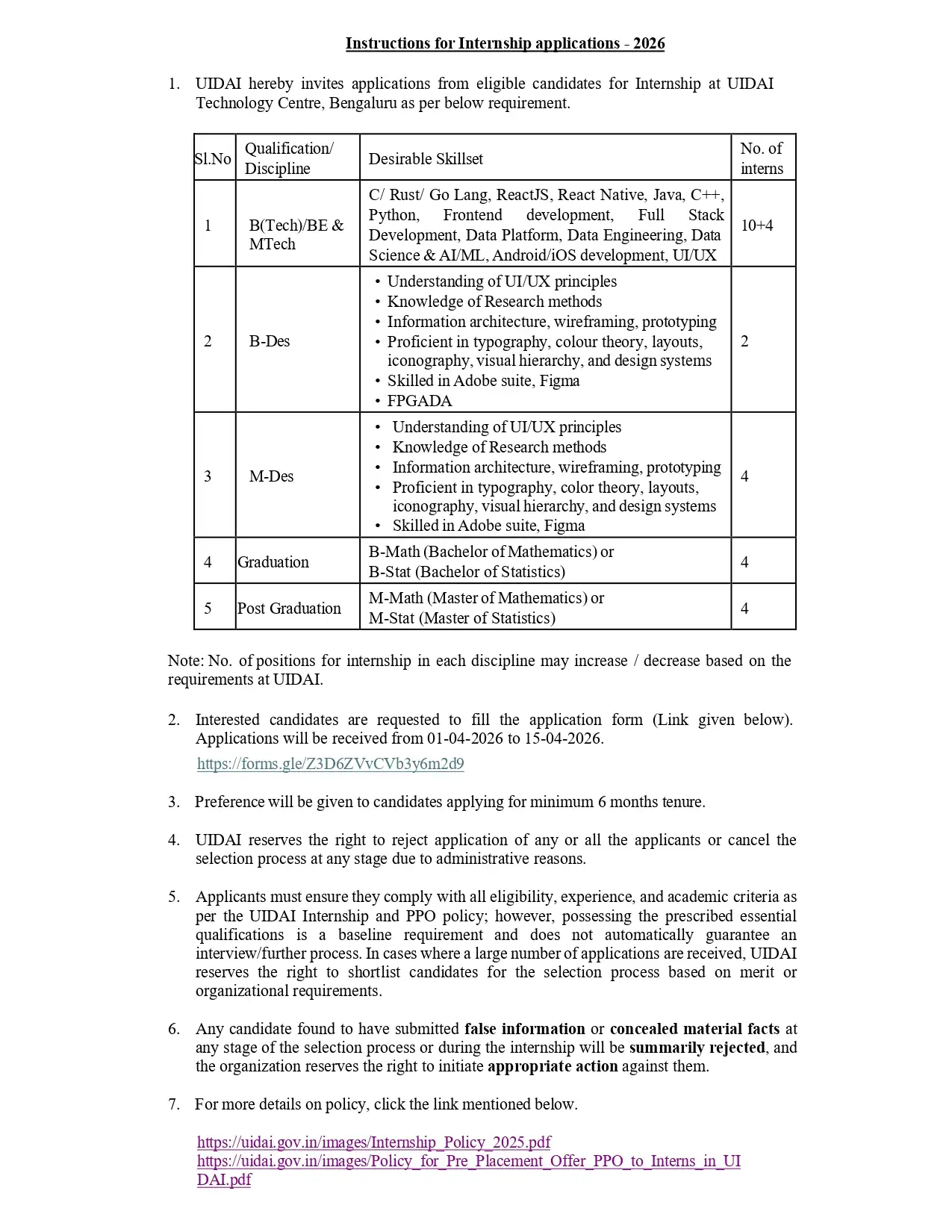 Instructions for Internship applications - 2026

1. UIDAI hereby invites applications from eligible candidates for Internship at UIDAI Technology Centre, Bengaluru as per below requirement.

| Sl.No | Qualification/ Discipline | Desirable Skillset | No. of interns |
|---|---|---|---|
| 1 | B(Tech)/BE & MTech | C/ Rust/ Go Lang, ReactJS, React Native, Java, C++, Python, Frontend development, Full Stack Development, Data Platform, Data Engineering, Data Science & AI/ML, Android/iOS development, UI/UX | 10+4 |
| 2 | B-Des | • Understanding of UI/UX principles • Knowledge of Research methods • Information architecture, wireframing, prototyping • Proficient in typography, colour theory, layouts, iconography, visual hierarchy, and design systems • Skilled in Adobe suite, Figma • FPGADA | 2 |
| 3 | M-Des | • Understanding of UI/UX principles • Knowledge of Research methods • Information architecture, wireframing, prototyping • Proficient in typography, color theory, layouts, iconography, visual hierarchy, and design systems • Skilled in Adobe suite, Figma | 4 |
| 4 | Graduation | B-Math (Bachelor of Mathematics) or B-Stat (Bachelor of Statistics) | 4 |
| 5 | Post Graduation | M-Math (Master of Mathematics) or M-Stat (Master of Statistics) | 4 |

Note: No. of positions for internship in each discipline may increase / decrease based on the requirements at UIDAI.

2. Interested candidates are requested to fill the application form (Link given below). Applications will be received from 01-04-2026 to 15-04-2026.
https://forms.gle/Z3D6ZVvCVb3y6m2d9

3. Preference will be given to candidates applying for minimum 6 months tenure.

4. UIDAI reserves the right to reject application of any or all the applicants or cancel the selection process at any stage due to administrative reasons.

5. Applicants must ensure they comply with all eligibility, experience, and academic criteria as per the UIDAI Internship and PPO policy; however, possessing the prescribed essential qualifications is a baseline requirement and does not automatically guarantee an interview/further process. In cases where a large number of applications are received, UIDAI reserves the right to shortlist candidates for the selection process based on merit or organizational requirements.

6. Any candidate found to have submitted false information or concealed material facts at any stage of the selection process or during the internship will be summarily rejected, and the organization reserves the right to initiate appropriate action against them.

7. For more details on policy, click the link mentioned below.

https://uidai.gov.in/images/Internship_Policy_2025.pdf
https://uidai.gov.in/images/Policy_for_Pre_Placement_Offer_PPO_to_Interns_in_UIDAI.pdf